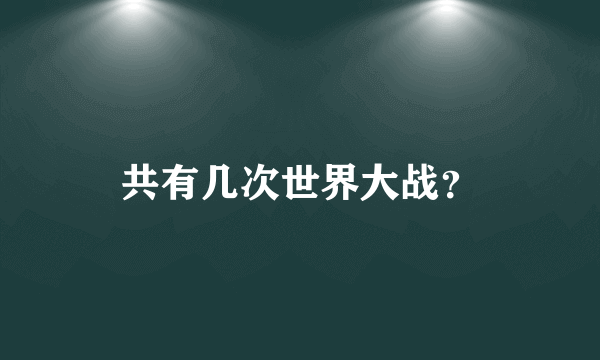 共有几次世界大战?